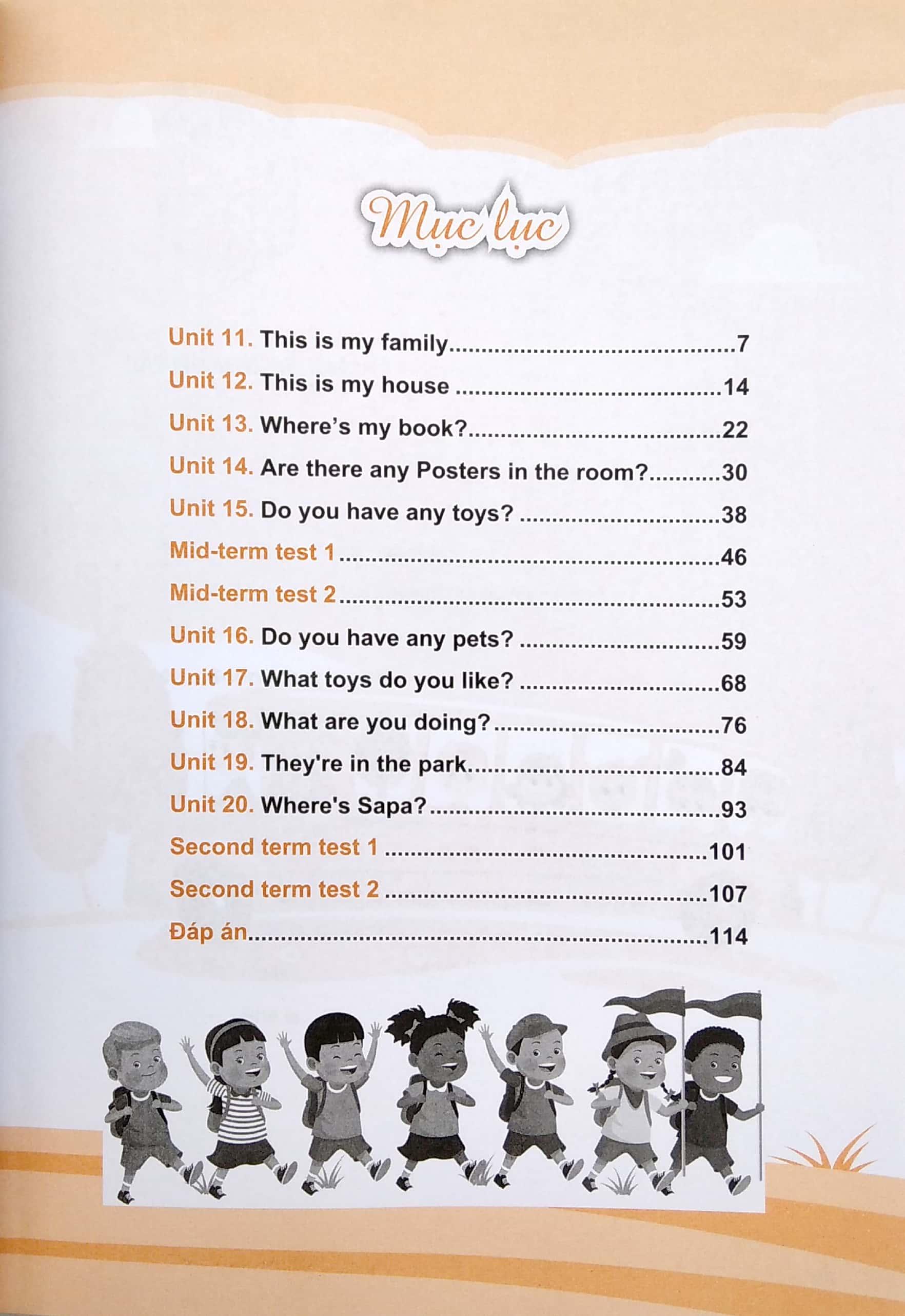 Mục lục

Unit 11. This is my family 7
Unit 12. This is my house 14
Unit 13. Where's my book? 22
Unit 14. Are there any Posters in the room? 30
Unit 15. Do you have any toys? 38
Mid-term test 1 46
Mid-term test 2 53
Unit 16. Do you have any pets? 59
Unit 17. What toys do you like? 68
Unit 18. What are you doing? 76
Unit 19. They're in the park 84
Unit 20. Where's Sapa? 93
Second term test 1 101
Second term test 2 107
Đáp án 114